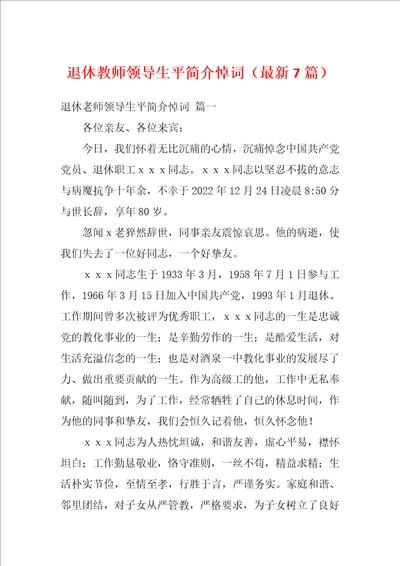 退休教师领导生平简介悼词（最新7篇）

退休老师领导生平简介悼词 篇一

各位亲友、各位来宾：

今日，我们怀着无比沉痛的心情，沉痛悼念中国共产党党员、退休职工ｘｘｘ同志。ｘｘｘ同志以坚忍不拔的意志与病魔抗争十年余，不幸于2022年12月24日凌晨8:50分与世长辞，享年80岁。

忽闻ｘ老猝然辞世，同事亲友震惊哀思。他的病逝，使我们失去了一位好同志，一个好挚友。

ｘｘｘ同志生于1933年3月，1958年7月1日参与工作，1966年3月15日加入中国共产党，1993年1月退休。工作期间曾多次被评为优秀职工，ｘｘｘ同志的一生是忠诚党的教化事业的一生；是辛勤劳作的一生；是酷爱生活，对生活充溢信念的一生；也是对酒泉一中教化事业的发展尽了力、做出重要贡献的一生。作为高级工的他，工作中无私奉献，随叫随到，为了工作，经常牺牲了自己的休息时间，作为他的同事和挚友，我们会恒久记着他，恒久怀念他！

ｘｘｘ同志为人热忱坦诚，和谐友善，虚心平易，襟怀坦白；工作勤恳敬业，恪守准则，一丝不苟，精益求精；生活朴实节俭，至情至孝，行胜于言，严谨务实。家庭和谐、邻里团结，对子女从严管教，严格要求，为子女树立了良好